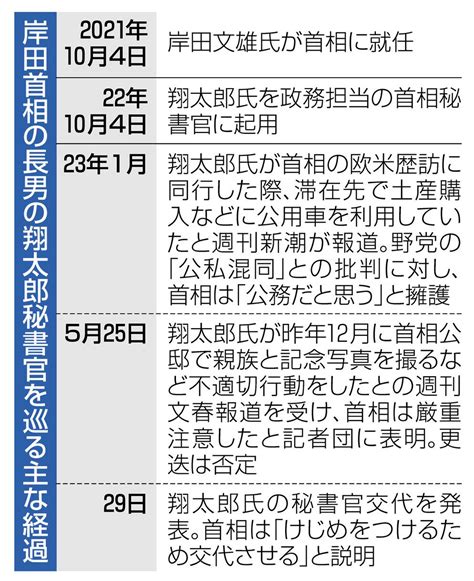 岸田首相の長男の翔太郎秘書官を巡る主な経過

| | |
|---|---|
| 2021年10月4日 | 岸田文雄氏が首相に就任 |
| 22年10月4日 | 翔太郎氏を政務担当の首相秘書官に起用 |
| 23年1月 | 翔太郎氏が首相の欧米歴訪に同行した際、滞在先で土産購入などに公用車を利用していたと週刊新潮が報道。野党の「公私混同」との批判に対し、首相は「公務だと思う」と擁護 |
| 5月25日 | 翔太郎氏が昨年12月に首相公邸で親族と記念写真を撮るなど不適切行動をしたとの週刊文春報道を受け、首相は厳重注意したと記者団に表明。更迭は否定 |
| 29日 | 翔太郎氏の秘書官交代を発表。首相は「けじめをつけるため交代させる」と説明 |